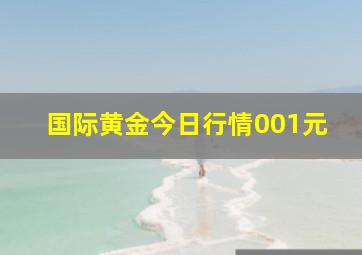 国际黄金今日行情001元